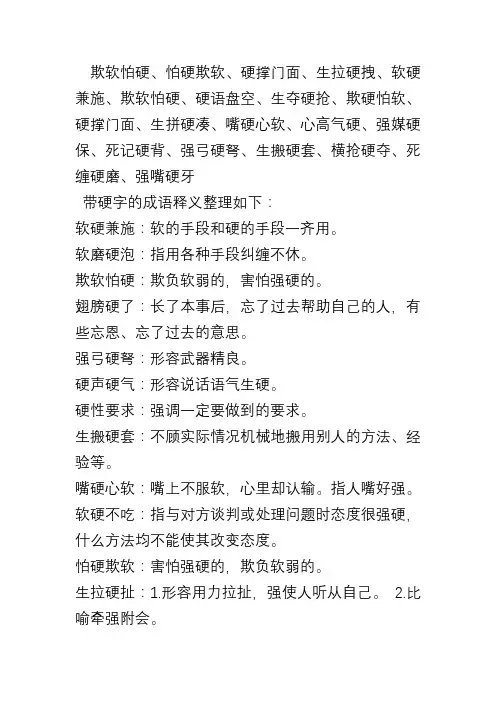 欺软怕硬、怕硬欺软、硬撑门面、生拉硬拽、软硬兼施、欺软怕硬、硬语盘空、生夺硬抢、欺硬怕软、硬撑门面、生拼硬凑、嘴硬心软、心高气硬、强媒硬保、死记硬背、强弓硬弩、生搬硬套、横抢硬夺、死缠硬磨、强嘴硬牙

带硬字的成语释义整理如下：

软硬兼施：软的手段和硬的手段一齐用。

软磨硬泡：指用各种手段纠缠不休。

欺软怕硬：欺负软弱的，害怕强硬的。

翅膀硬了：长了本事后，忘了过去帮助自己的人，有些忘恩、忘了过去的意思。

强弓硬弩：形容武器精良。

硬声硬气：形容说话语气生硬。

硬性要求：强调一定要做到的要求。

生搬硬套：不顾实际情况机械地搬用别人的方法、经验等。

嘴硬心软：嘴上不服软，心里却认输。指人嘴好强。

软硬不吃：指与对方谈判或处理问题时态度很强硬，什么方法均不能使其改变态度。

怕硬欺软：害怕强硬的，欺负软弱的。

生拉硬扯：1.形容用力拉扯，强使人听从自己。 2.比喻牵强附会。